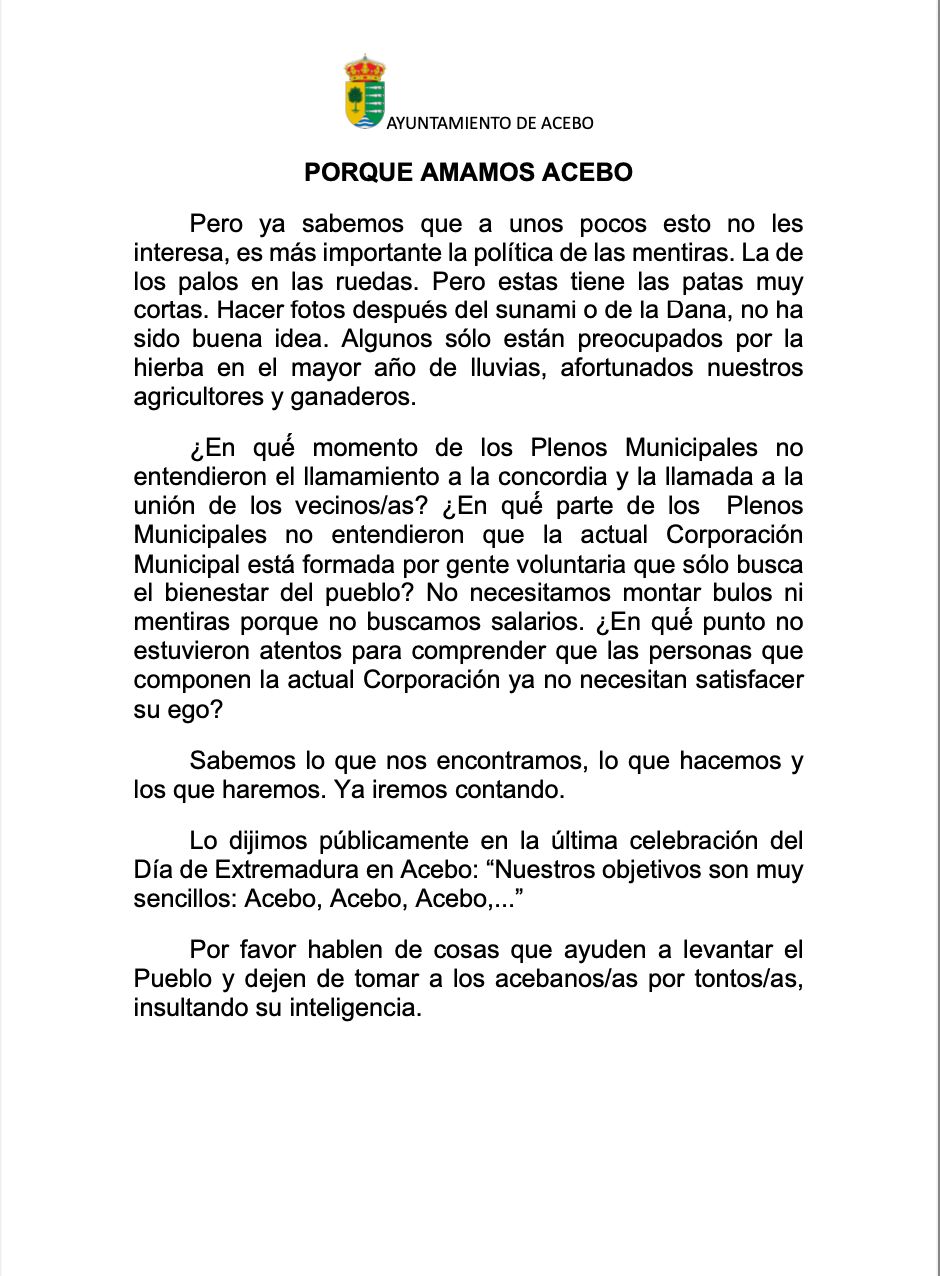 AYUNTAMIENTO DE ACEBO

PORQUE AMAMOS ACEBO

Pero ya sabemos que a unos pocos esto no les interesa, es más importante la política de las mentiras. La de los palos en las ruedas. Pero estas tiene las patas muy cortas. Hacer fotos después del sunami o de la Dana, no ha sido buena idea. Algunos sólo están preocupados por la hierba en el mayor año de lluvias, afortunados nuestros agricultores y ganaderos.

¿En qué momento de los Plenos Municipales no entendieron el llamamiento a la concordia y la llamada a la unión de los vecinos/as? ¿En qué parte de los Plenos Municipales no entendieron que la actual Corporación Municipal está formada por gente voluntaria que sólo busca el bienestar del pueblo? No necesitamos montar bulos ni mentiras porque no buscamos salarios. ¿En qué punto no estuvieron atentos para comprender que las personas que componen la actual Corporación ya no necesitan satisfacer su ego?

Sabemos lo que nos encontramos, lo que hacemos y los que haremos. Ya iremos contando.

Lo dijimos públicamente en la última celebración del Día de Extremadura en Acebo: “Nuestros objetivos son muy sencillos: Acebo, Acebo, Acebo,...”

Por favor hablen de cosas que ayuden a levantar el Pueblo y dejen de tomar a los acebanos/as por tontos/as, insultando su inteligencia.